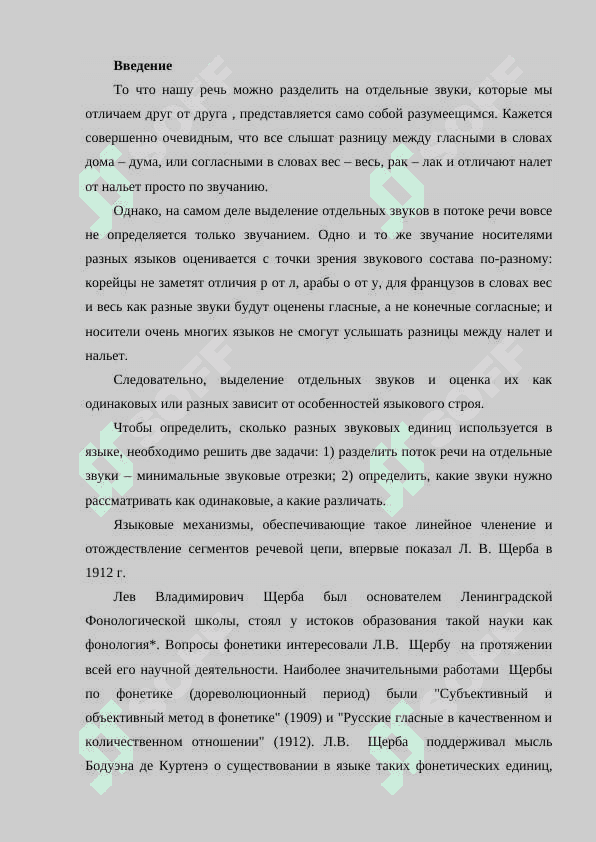 **Введение**

То что нашу речь можно разделить на отдельные звуки, которые мы отличаем друг от друга , представляется само собой разумеещимся. Кажется совершенно очевидным, что все слышат разницу между гласными в словах дома – дума, или согласными в словах вес – весь, рак – лак и отличают налет от нальет просто по звучанию.

Однако, на самом деле выделение отдельных звуков в потоке речи вовсе не определяется только звучанием. Одно и то же звучание носителями разных языков оценивается с точки зрения звукового состава по-разному: корейцы не заметят отличия р от л, арабы о от у, для французов в словах вес и весь как разные звуки будут оценены гласные, а не конечные согласные; и носители очень многих языков не смогут услышать разницы между налет и нальет.

Следовательно, выделение отдельных звуков и оценка их как одинаковых или разных зависит от особенностей языкового строя.

Чтобы определить, сколько разных звуковых единиц используется в языке, необходимо решить две задачи: 1) разделить поток речи на отдельные звуки – минимальные звуковые отрезки; 2) определить, какие звуки нужно рассматривать как одинаковые, а какие различать.

Языковые механизмы, обеспечивающие такое линейное членение и отождествление сегментов речевой цепи, впервые показал Л. В. Щерба в 1912 г.

Лев Владимирович Щерба был основателем Ленинградской Фонологической школы, стоял у истоков образования такой науки как фонология*. Вопросы фонетики интересовали Л.В. Щербу на протяжении всей его научной деятельности. Наиболее значительными работами Щербы по фонетике (дореволюционный период) были "Субъективный и объективный метод в фонетике" (1909) и "Русские гласные в качественном и количественном отношении" (1912). Л.В. Щерба поддерживал мысль Бодуэна де Куртенэ о существовании в языке таких фонетических единиц,